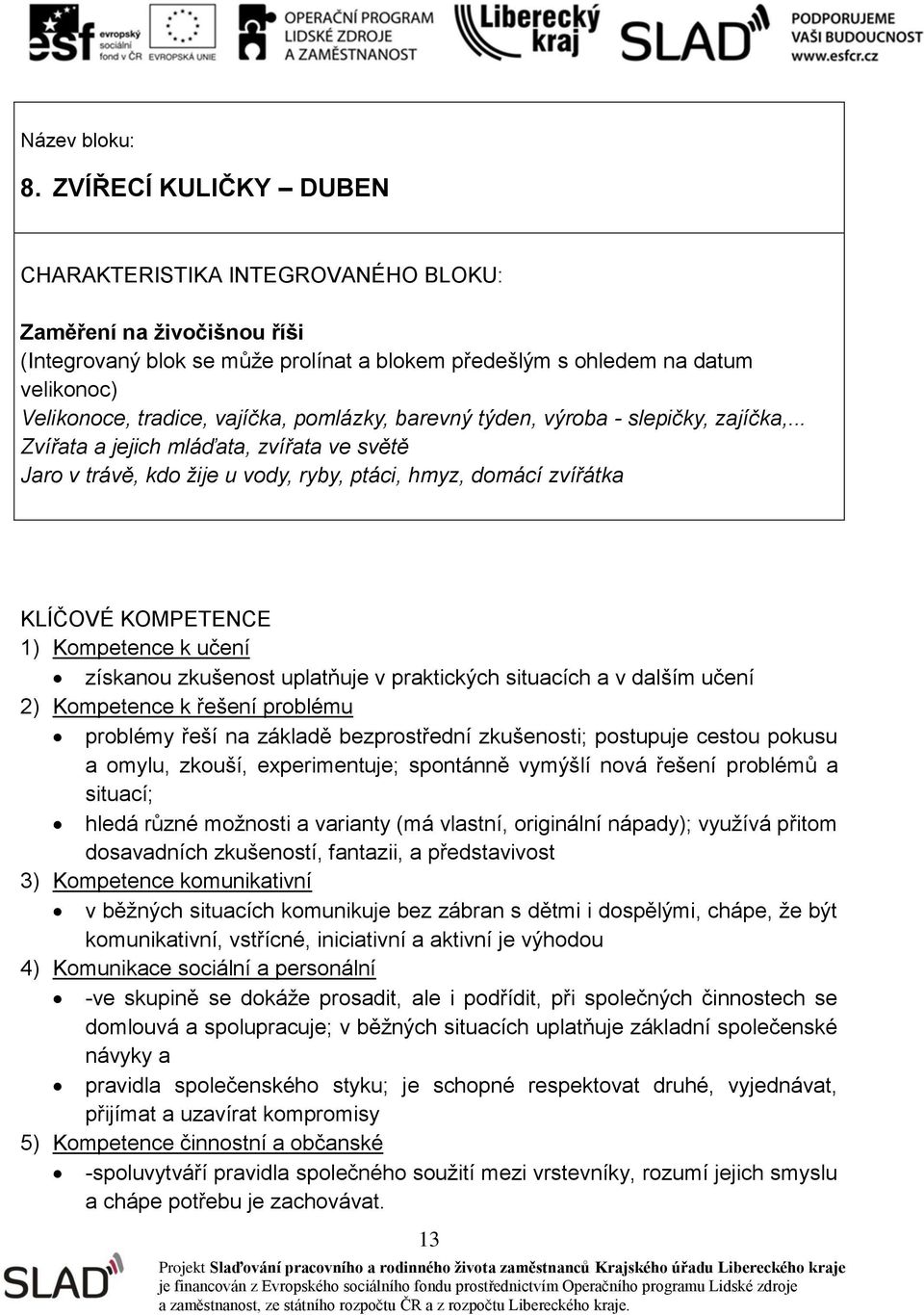 esf evropský sociální fond v ČR EVROPSKÁ UNIE OPERAČNÍ PROGRAM LIDSKÉ ZDROJE A ZAMĚSTNANOST Liberecký kraj SLAD PODPORUJEME VAŠI BUDOUCNOST www.esfcr.cz

Název bloku:

8. ZVÍŘECÍ KULIČKY – DUBEN

CHARAKTERISTIKA INTEGROVANÉHO BLOKU:

Zaměření na živočišnou říši
(Integrovaný blok se může prolínat a blokem předešlým s ohledem na datum velikonoc)
Velikonoce, tradice, vajíčka, pomlázky, barevný týden, výroba - slepičky, zajíčka,...
Zvířata a jejich mláďata, zvířata ve světě
Jaro v trávě, kdo žije u vody, ryby, ptáci, hmyz, domácí zvířátka

KLÍČOVÉ KOMPETENCE
1) Kompetence k učení
• získanou zkušenost uplatňuje v praktických situacích a v dalším učení
2) Kompetence k řešení problému
• problémy řeší na základě bezprostřední zkušenosti; postupuje cestou pokusu a omylu, zkouší, experimentuje; spontánně vymýšlí nová řešení problémů a situací;
• hledá různé možnosti a varianty (má vlastní, originální nápady); využívá přitom dosavadních zkušeností, fantazii, a představivost
3) Kompetence komunikativní
• v běžných situacích komunikuje bez zábran s dětmi i dospělými, chápe, že být komunikativní, vstřícné, iniciativní a aktivní je výhodou
4) Komunikace sociální a personální
• -ve skupině se dokáže prosadit, ale i podřídit, při společných činnostech se domlouvá a spolupracuje; v běžných situacích uplatňuje základní společenské návyky a
• pravidla společenského styku; je schopné respektovat druhé, vyjednávat, přijímat a uzavírat kompromisy
5) Kompetence činnostní a občanské
• -spoluvytváří pravidla společného soužití mezi vrstevníky, rozumí jejich smyslu a chápe potřebu je zachovávat.

13

SLAD

Projekt Slaďování pracovního a rodinného života zaměstnanců Krajského úřadu Libereckého kraje je financován z Evropského sociálního fondu prostřednictvím Operačního programu Lidské zdroje a zaměstnanost, ze státního rozpočtu ČR a z rozpočtu Libereckého kraje.